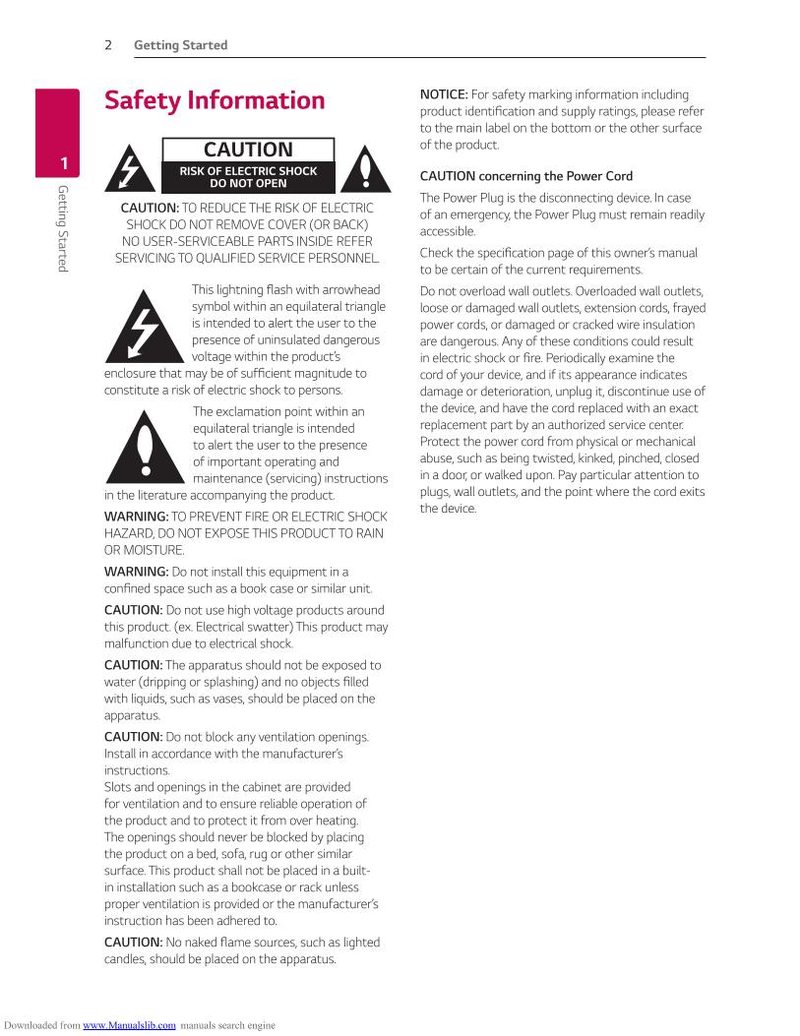 2 Getting Started

1

Getting Started

Safety Information

CAUTION
RISK OF ELECTRIC SHOCK DO NOT OPEN

CAUTION: TO REDUCE THE RISK OF ELECTRIC SHOCK DO NOT REMOVE COVER (OR BACK) NO USER-SERVICEABLE PARTS INSIDE REFER SERVICING TO QUALIFIED SERVICE PERSONNEL.

This lightning flash with arrowhead symbol within an equilateral triangle is intended to alert the user to the presence of uninsulated dangerous voltage within the product's enclosure that may be of sufficient magnitude to constitute a risk of electric shock to persons.

The exclamation point within an equilateral triangle is intended to alert the user to the presence of important operating and maintenance (servicing) instructions in the literature accompanying the product.

WARNING: TO PREVENT FIRE OR ELECTRIC SHOCK HAZARD, DO NOT EXPOSE THIS PRODUCT TO RAIN OR MOISTURE.

WARNING: Do not install this equipment in a confined space such as a book case or similar unit.

CAUTION: Do not use high voltage products around this product. (ex. Electrical swatter) This product may malfunction due to electrical shock.

CAUTION: The apparatus should not be exposed to water (dripping or splashing) and no objects filled with liquids, such as vases, should be placed on the apparatus.

CAUTION: Do not block any ventilation openings. Install in accordance with the manufacturer's instructions.
Slots and openings in the cabinet are provided for ventilation and to ensure reliable operation of the product and to protect it from over heating. The openings should never be blocked by placing the product on a bed, sofa, rug or other similar surface. This product shall not be placed in a built-in installation such as a bookcase or rack unless proper ventilation is provided or the manufacturer's instruction has been adhered to.

CAUTION: No naked flame sources, such as lighted candles, should be placed on the apparatus.

NOTICE: For safety marking information including product identification and supply ratings, please refer to the main label on the bottom or the other surface of the product.

CAUTION concerning the Power Cord

The Power Plug is the disconnecting device. In case of an emergency, the Power Plug must remain readily accessible.

Check the specification page of this owner's manual to be certain of the current requirements.

Do not overload wall outlets. Overloaded wall outlets, loose or damaged wall outlets, extension cords, frayed power cords, or damaged or cracked wire insulation are dangerous. Any of these conditions could result in electric shock or fire. Periodically examine the cord of your device, and if its appearance indicates damage or deterioration, unplug it, discontinue use of the device, and have the cord replaced with an exact replacement part by an authorized service center. Protect the power cord from physical or mechanical abuse, such as being twisted, kinked, pinched, closed in a door, or walked upon. Pay particular attention to plugs, wall outlets, and the point where the cord exits the device.

Downloaded from www.Manualslib.com manuals search engine